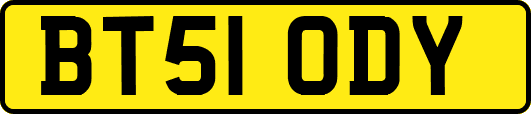 BT51 ODY